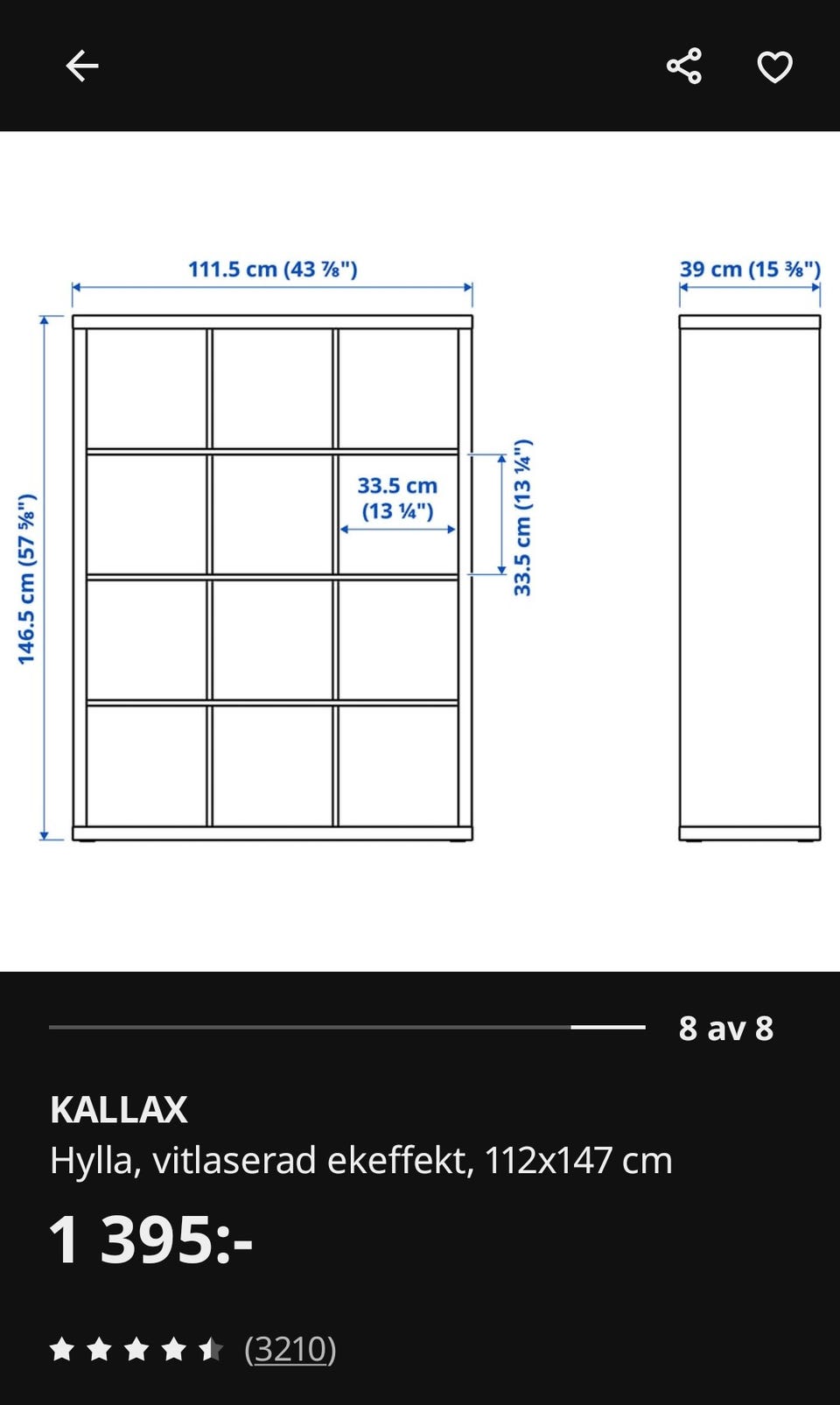 111.5 cm (43 ⅞")

39 cm (15 ⅜")

146.5 cm (57 ⅝")

33.5 cm (13 ¼")

33.5 cm (13 ¼")

8 av 8

KALLAX
Hylla, vitlaserad ekeffekt, 112x147 cm

1 395:-

(3210)